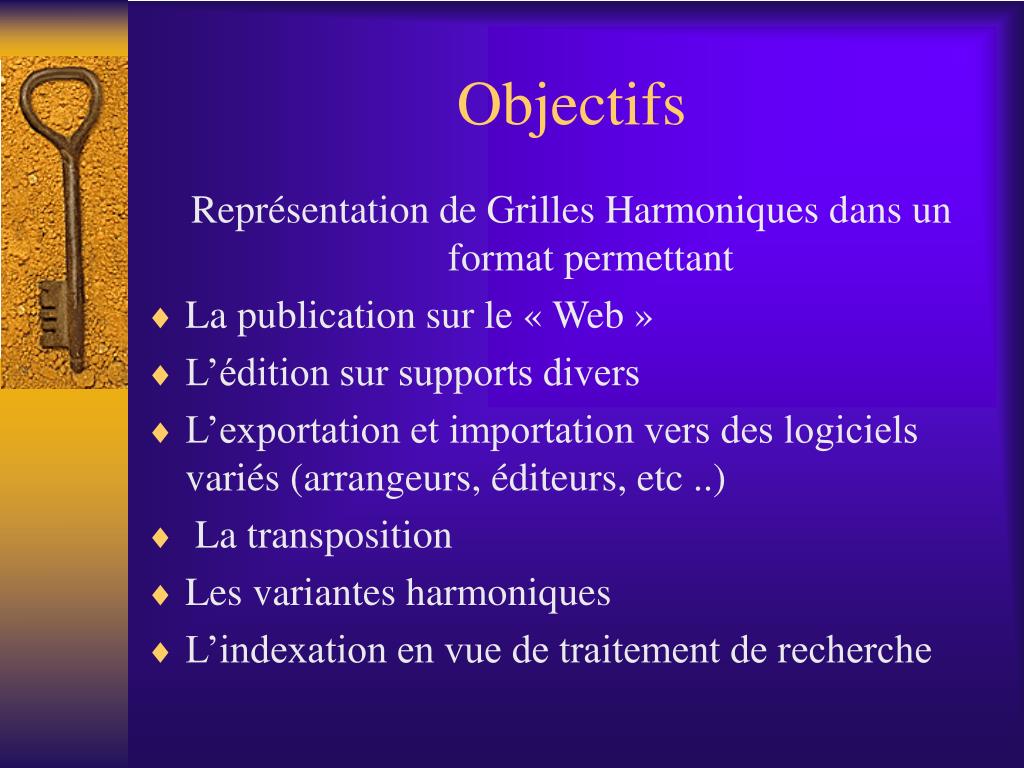 Objectifs

Représentation de Grilles Harmoniques dans un format permettant

♦ La publication sur le « Web »
♦ L’édition sur supports divers
♦ L’exportation et importation vers des logiciels variés (arrangeurs, éditeurs, etc ..)
♦  La transposition
♦ Les variantes harmoniques
♦ L’indexation en vue de traitement de recherche